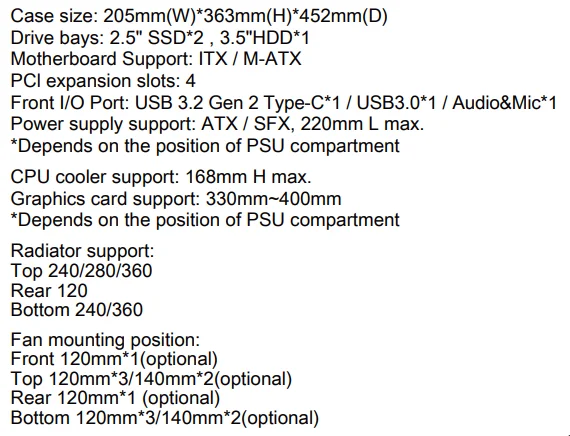 Case size: 205mm(W)*363mm(H)*452mm(D)
Drive bays: 2.5" SSD*2 , 3.5"HDD*1
Motherboard Support: ITX / M-ATX
PCI expansion slots: 4
Front I/O Port: USB 3.2 Gen 2 Type-C*1 / USB3.0*1 / Audio&Mic*1
Power supply support: ATX / SFX, 220mm L max.
*Depends on the position of PSU compartment

CPU cooler support: 168mm H max.
Graphics card support: 330mm~400mm
*Depends on the position of PSU compartment

Radiator support:
Top 240/280/360
Rear 120
Bottom 240/360

Fan mounting position:
Front 120mm*1(optional)
Top 120mm*3/140mm*2(optional)
Rear 120mm*1 (optional)
Bottom 120mm*3/140mm*2(optional)